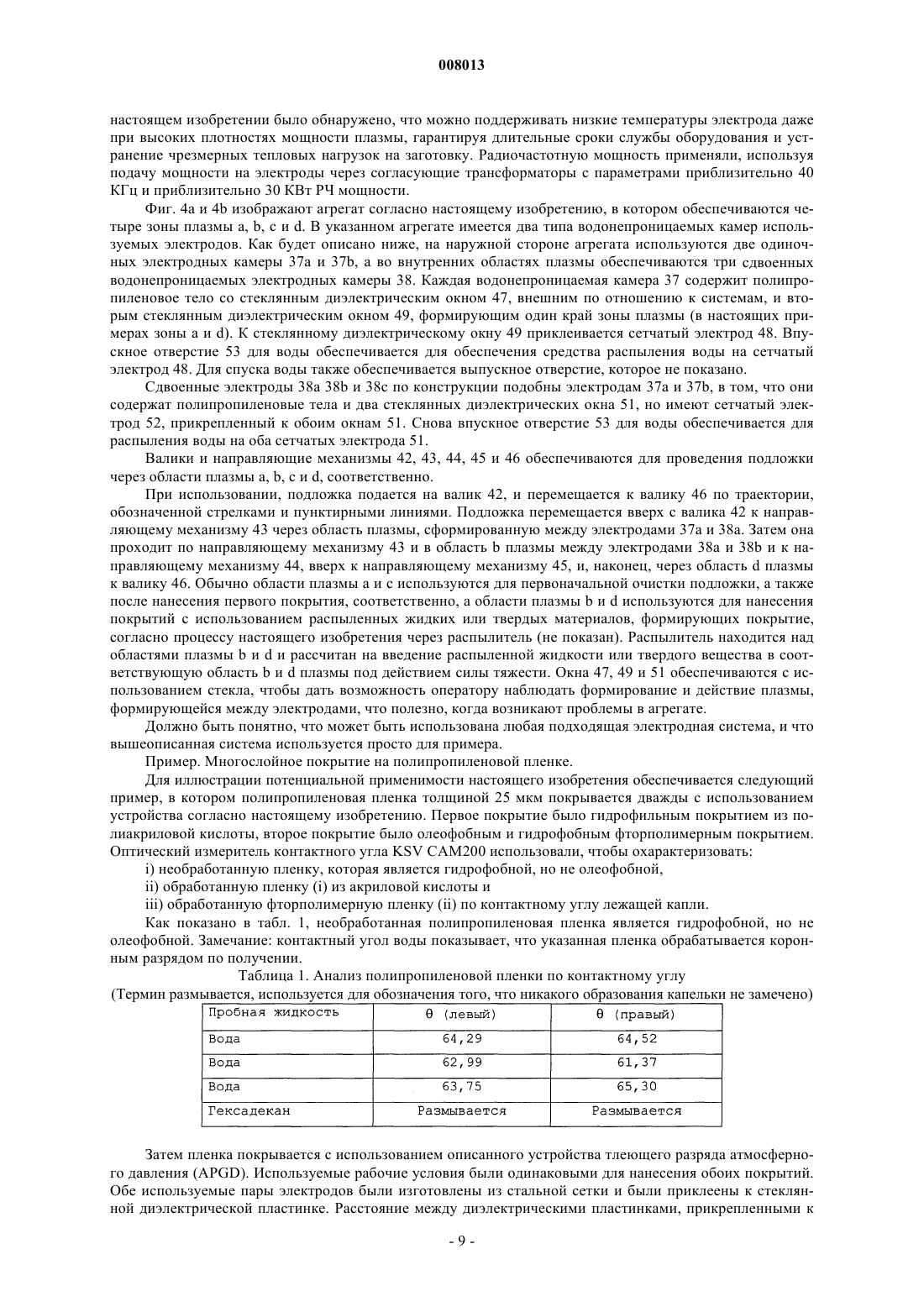 008013

настоящем изобретении было обнаружено, что можно поддерживать низкие температуры электрода даже при высоких плотностях мощности плазмы, гарантируя длительные сроки службы оборудования и устранение чрезмерных тепловых нагрузок на заготовку. Радиочастотную мощность применяли, используя подачу мощности на электроды через согласующие трансформаторы с параметрами приблизительно 40 КГц и приблизительно 30 КВт РЧ мощности.

Фиг. 4a и 4b изображают агрегат согласно настоящему изобретению, в котором обеспечиваются четыре зоны плазмы a, b, c и d. В указанном агрегате имеется два типа водонепроницаемых камер используемых электродов. Как будет описано ниже, на наружной стороне агрегата используются две одиночных электродных камеры 37a и 37b, а во внутренних областях плазмы обеспечиваются три сдвоенных водонепроницаемых электродных камеры 38. Каждая водонепроницаемая камера 37 содержит полипропиленовое тело со стеклянным диэлектрическим окном 47, внешним по отношению к системам, и вторым стеклянным диэлектрическим окном 49, формирующим один край зоны плазмы (в настоящих примерах зоны a и d). К стеклянному диэлектрическому окну 49 приклеивается сетчатый электрод 48. Впускное отверстие 53 для воды обеспечивается для обеспечения средства распыления воды на сетчатый электрод 48. Для спуска воды также обеспечивается выпускное отверстие, которое не показано.

Сдвоенные электроды 38a 38b и 38c по конструкции подобны электродам 37a и 37b, в том, что они содержат полипропиленовые тела и два стеклянных диэлектрических окна 51, но имеют сетчатый электрод 52, прикрепленный к обоим окнам 51. Снова впускное отверстие 53 для воды обеспечивается для распыления воды на оба сетчатых электрода 51.

Валики и направляющие механизмы 42, 43, 44, 45 и 46 обеспечиваются для проведения подложки через области плазмы a, b, c и d, соответственно.

При использовании, подложка подается на валик 42, и перемещается к валику 46 по траектории, обозначенной стрелками и пунктирными линиями. Подложка перемещается вверх с валика 42 к направляющему механизму 43 через область плазмы, сформированную между электродами 37a и 38a. Затем она проходит по направляющему механизму 43 и в область b плазмы между электродами 38a и 38b и к направляющему механизму 44, вверх к направляющему механизму 45, и, наконец, через область d плазмы к валику 46. Обычно области плазмы a и c используются для первоначальной очистки подложки, а также после нанесения первого покрытия, соответственно, а области плазмы b и d используются для нанесения покрытий с использованием распыленных жидких или твердых материалов, формирующих покрытие, согласно процессу настоящего изобретения через распылитель (не показан). Распылитель находится над областями плазмы b и d и рассчитан на введение распыленной жидкости или твердого вещества в соответствующую область b и d плазмы под действием силы тяжести. Окна 47, 49 и 51 обеспечиваются с использованием стекла, чтобы дать возможность оператору наблюдать формирование и действие плазмы, формирующейся между электродами, что полезно, когда возникают проблемы в агрегате.

Должно быть понятно, что может быть использована любая подходящая электродная система, и что вышеописанная система используется просто для примера.

Пример. Многослойное покрытие на полипропиленовой пленке.

Для иллюстрации потенциальной применимости настоящего изобретения обеспечивается следующий пример, в котором полипропиленовая пленка толщиной 25 мкм покрывается дважды с использованием устройства согласно настоящему изобретению. Первое покрытие было гидрофильным покрытием из полиакриловой кислоты, второе покрытие было олеофобным и гидрофобным фторполимерным покрытием. Оптический измеритель контактного угла KSV CAM200 использовали, чтобы охарактеризовать:

i) необработанную пленку, которая является гидрофобной, но не олеофобной,

ii) обработанную пленку (i) из акриловой кислоты и

iii) обработанную фторполимерную пленку (ii) по контактному углу лежащей капли.

Как показано в табл. 1, необработанная полипропиленовая пленка является гидрофобной, но не олеофобной. Замечание: контактный угол воды показывает, что указанная пленка обрабатывается коронным разрядом по получении.

Таблица 1. Анализ полипропиленовой пленки по контактному углу
(Термин размывается, используется для обозначения того, что никакого образования капельки не замечено)

| Пробная жидкость | θ (левый) | θ (правый) |
|---|---|---|
| Вода | 64,29 | 64,52 |
| Вода | 62,99 | 61,37 |
| Вода | 63,75 | 65,30 |
| Гексадекан | Размывается | Размывается |

Затем пленка покрывается с использованием описанного устройства тлеющего разряда атмосферного давления (APGD). Используемые рабочие условия были одинаковыми для нанесения обоих покрытий. Обе используемые пары электродов были изготовлены из стальной сетки и были приклеены к стеклянной диэлектрической пластинке. Расстояние между диэлектрическими пластинками, прикрепленными к

- 9 -